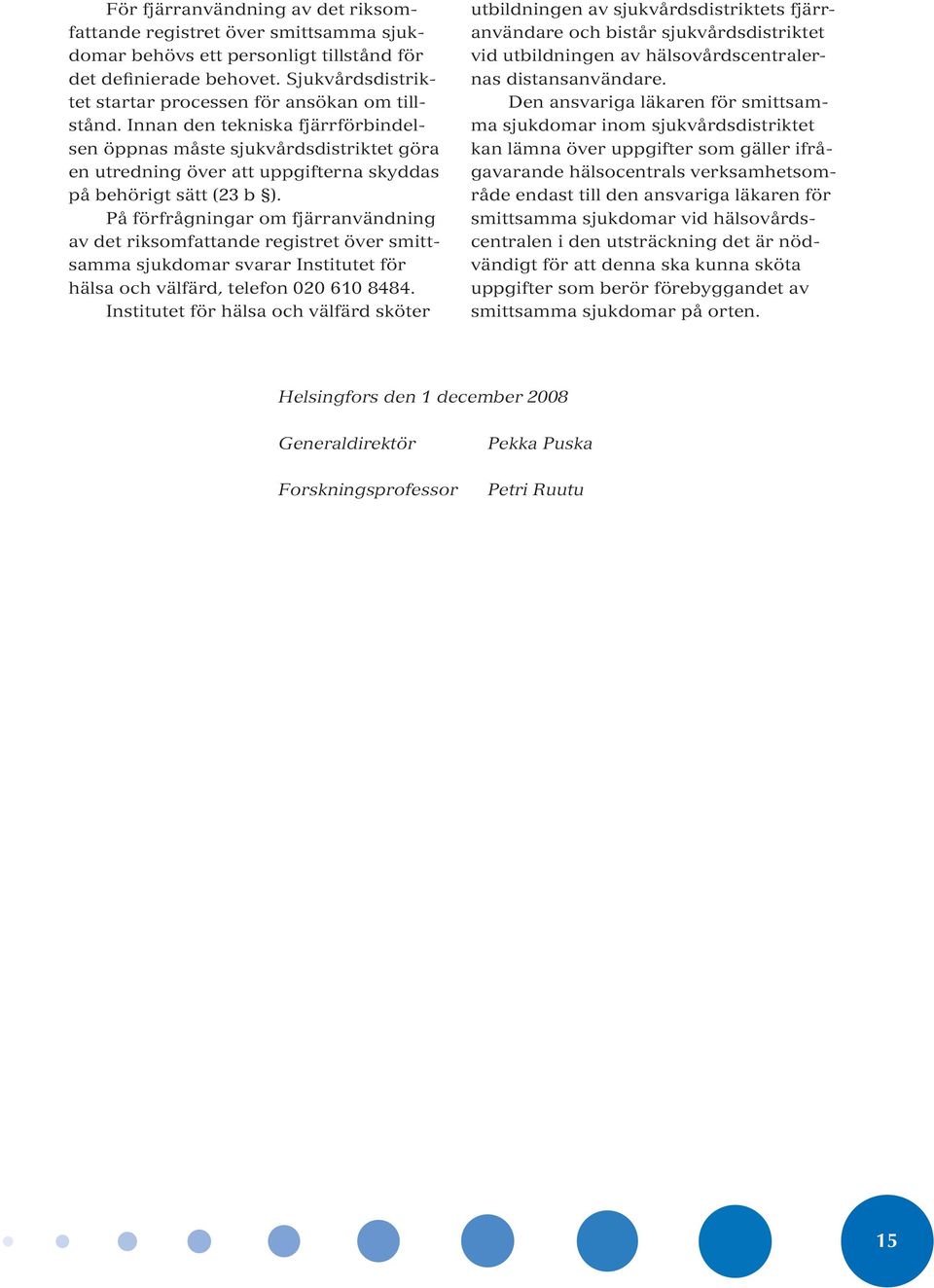 För fjärranvändning av det riksomfattande registret över smittsamma sjukdomar behövs ett personligt tillstånd för det definierade behovet. Sjukvårdsdistriktet startar processen för ansökan om tillstånd. Innan den tekniska fjärrförbindelsen öppnas måste sjukvårdsdistriktet göra en utredning över att uppgifterna skyddas på behörigt sätt (23 b §).

På förfrågningar om fjärranvändning av det riksomfattande registret över smittsamma sjukdomar svarar Institutet för hälsa och välfärd, telefon 020 610 8484.

Institutet för hälsa och välfärd sköter utbildningen av sjukvårdsdistriktets fjärranvändare och bistår sjukvårdsdistriktet vid utbildningen av hälsovårdscentralernas distansanvändare.

Den ansvariga läkaren för smittsamma sjukdomar inom sjukvårdsdistriktet kan lämna över uppgifter som gäller ifrågavarande hälsocentrals verksamhetsområde endast till den ansvariga läkaren för smittsamma sjukdomar vid hälsovårdscentralen i den utsträckning det är nödvändigt för att denna ska kunna sköta uppgifter som berör förebyggandet av smittsamma sjukdomar på orten.

Helsingfors den 1 december 2008

Generaldirektör Pekka Puska

Forskningsprofessor Petri Ruutu

15